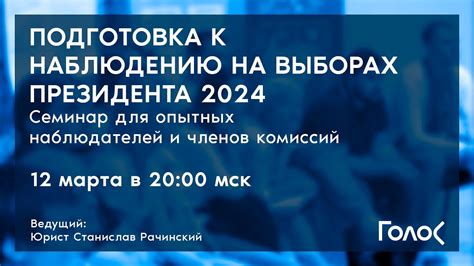 ПОДГОТОВКА К НАБЛЮДЕНИЮ НА ВЫБОРАХ ПРЕЗИДЕНТА 2024
Семинар для опытных наблюдателей и членов комиссий

12 марта в 20:00 мск

Ведущий:
Юрист Станислав Рачинский

Голос